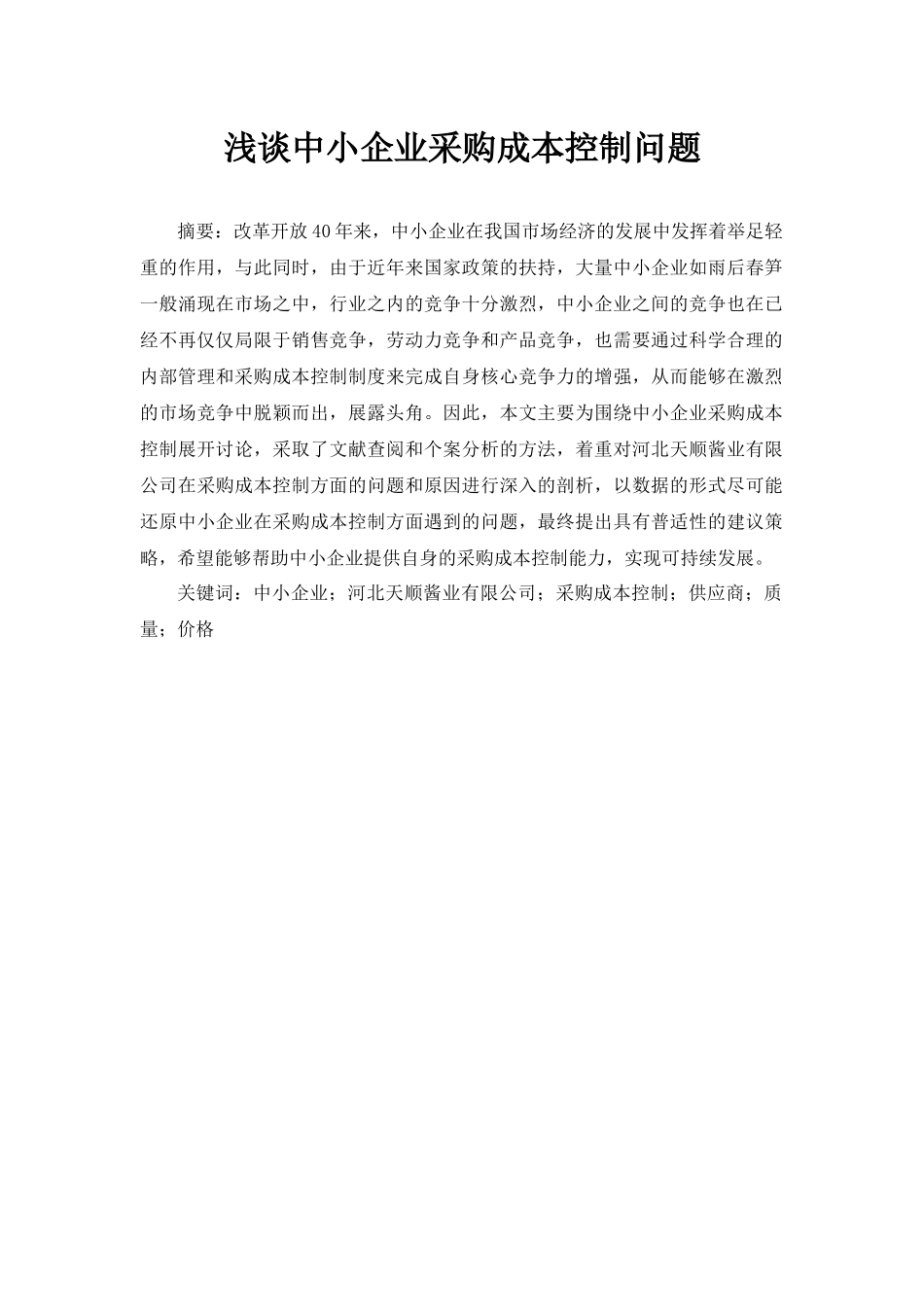 浅谈中小企业采购成本控制问题

摘要：改革开放40年来，中小企业在我国市场经济的发展中发挥着举足轻重的作用，与此同时，由于近年来国家政策的扶持，大量中小企业如雨后春笋一般涌现在市场之中，行业之内的竞争十分激烈，中小企业之间的竞争也在已经不再仅仅局限于销售竞争，劳动力竞争和产品竞争，也需要通过科学合理的内部管理和采购成本控制制度来完成自身核心竞争力的增强，从而能够在激烈的市场竞争中脱颖而出，展露头角。因此，本文主要为围绕中小企业采购成本控制展开讨论，采取了文献查阅和个案分析的方法，着重对河北天顺酱业有限公司在采购成本控制方面的问题和原因进行深入的剖析，以数据的形式尽可能还原中小企业在采购成本控制方面遇到的问题，最终提出具有普适性的建议策略，希望能够帮助中小企业提供自身的采购成本控制能力，实现可持续发展。

关键词：中小企业；河北天顺酱业有限公司；采购成本控制；供应商；质量；价格